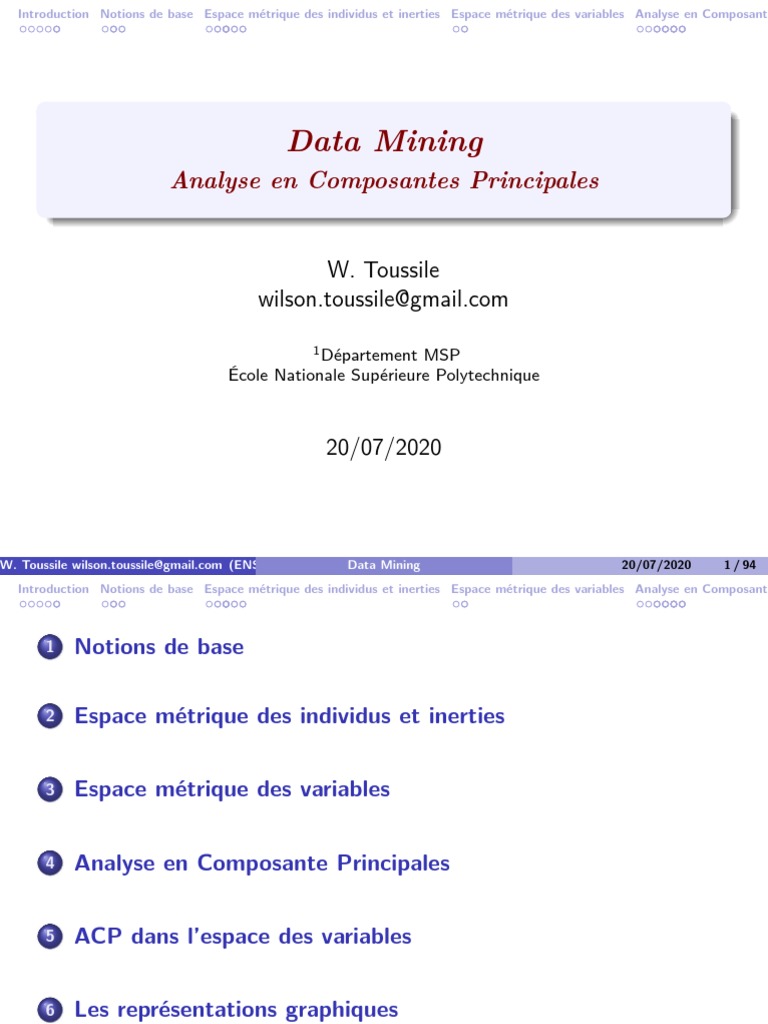 Introduction Notions de base Espace métrique des individus et inerties Espace métrique des variables Analyse en Composant

Data Mining
Analyse en Composantes Principales

W. Toussile
wilson.toussile@gmail.com

$^1$Département MSP
École Nationale Supérieure Polytechnique

20/07/2020

W. Toussile wilson.toussile@gmail.com (ENS Data Mining 20/07/2020 1 / 94

Introduction Notions de base Espace métrique des individus et inerties Espace métrique des variables Analyse en Composant

1 Notions de base

2 Espace métrique des individus et inerties

3 Espace métrique des variables

4 Analyse en Composante Principales

5 ACP dans l'espace des variables

6 Les représentations graphiques